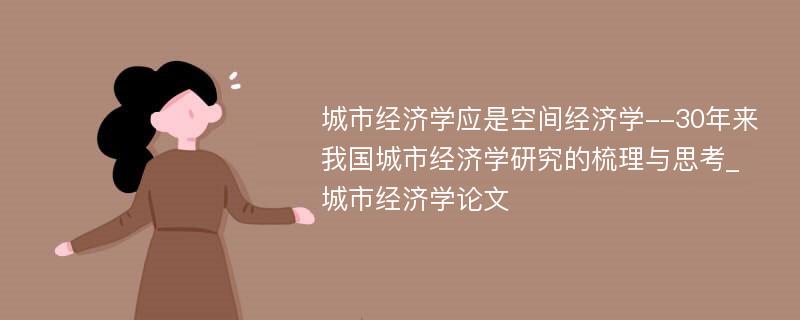 城市经济学应是空间经济学--30年来我国城市经济学研究的梳理与思考_城市经济学论文